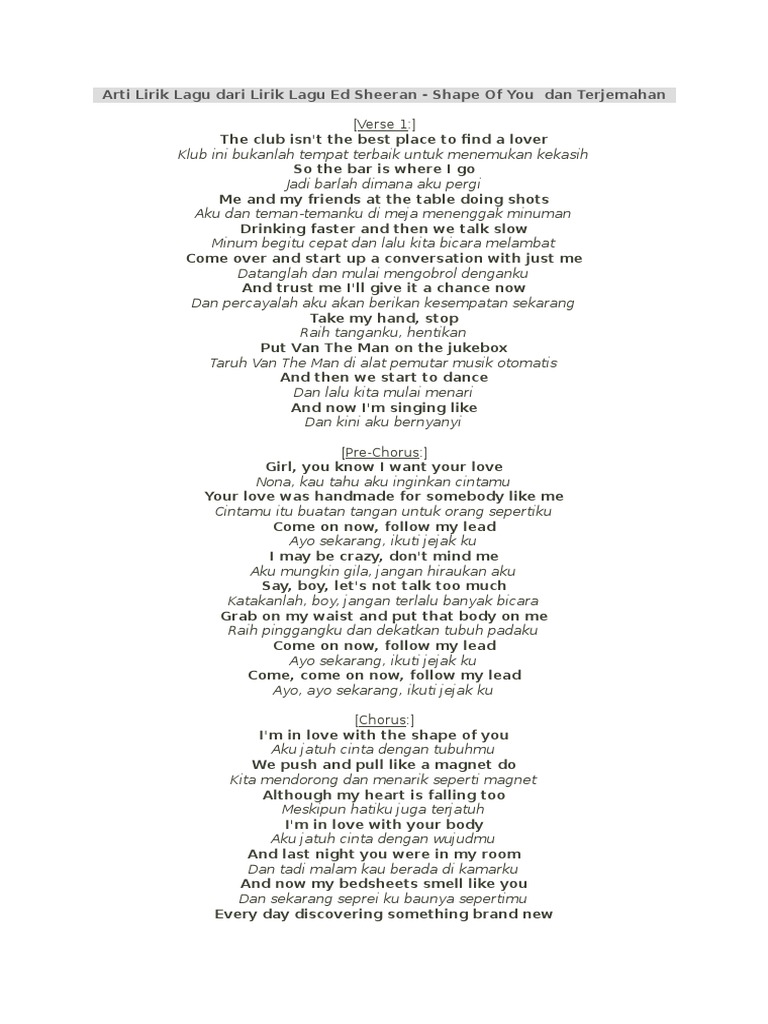 Arti Lirik Lagu dari Lirik Lagu Ed Sheeran - Shape Of You dan Terjemahan

[Verse 1:]
The club isn't the best place to find a lover
Klub ini bukanlah tempat terbaik untuk menemukan kekasih
So the bar is where I go
Jadi barlah dimana aku pergi
Me and my friends at the table doing shots
Aku dan teman-temanku di meja menenggak minuman
Drinking faster and then we talk slow
Minum begitu cepat dan lalu kita bicara melambat
Come over and start up a conversation with just me
Datanglah dan mulai mengobrol denganku
And trust me I'll give it a chance now
Dan percayalah aku akan berikan kesempatan sekarang
Take my hand, stop
Raih tanganku, hentikan
Put Van The Man on the jukebox
Taruh Van The Man di alat pemutar musik otomatis
And then we start to dance
Dan lalu kita mulai menari
And now I'm singing like
Dan kini aku bernyanyi

[Pre-Chorus:]
Girl, you know I want your love
Nona, kau tahu aku inginkan cintamu
Your love was handmade for somebody like me
Cintamu itu buatan tangan untuk orang sepertiku
Come on now, follow my lead
Ayo sekarang, ikuti jejak ku
I may be crazy, don't mind me
Aku mungkin gila, jangan hiraukan aku
Say, boy, let's not talk too much
Katakanlah, boy, jangan terlalu banyak bicara
Grab on my waist and put that body on me
Raih pinggangku dan dekatkan tubuh padaku
Come on now, follow my lead
Ayo sekarang, ikuti jejak ku
Come, come on now, follow my lead
Ayo, ayo sekarang, ikuti jejak ku

[Chorus:]
I'm in love with the shape of you
Aku jatuh cinta dengan tubuhmu
We push and pull like a magnet do
Kita mendorong dan menarik seperti magnet
Although my heart is falling too
Meskipun hatiku juga terjatuh
I'm in love with your body
Aku jatuh cinta dengan wujudmu
And last night you were in my room
Dan tadi malam kau berada di kamarku
And now my bedsheets smell like you
Dan sekarang seprei ku baunya sepertimu
Every day discovering something brand new